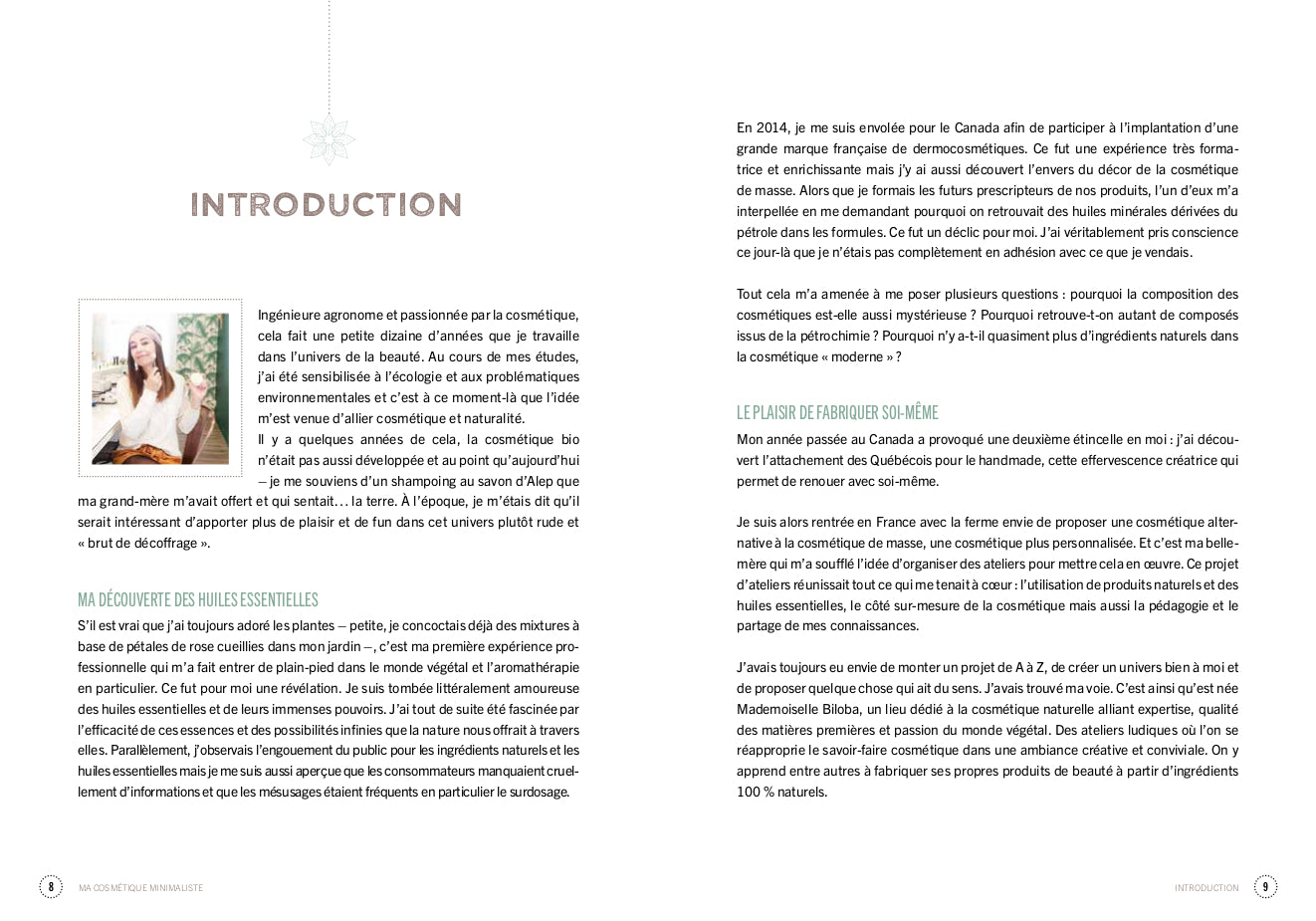 INTRODUCTION

Ingénieure agronome et passionnée par la cosmétique, cela fait une petite dizaine d'années que je travaille dans l'univers de la beauté. Au cours de mes études, j'ai été sensibilisée à l'écologie et aux problématiques environnementales et c'est à ce moment-là que l'idée m'est venue d'allier cosmétique et naturalité.

Il y a quelques années de cela, la cosmétique bio n'était pas aussi développée et au point qu'aujourd'hui – je me souviens d'un shampoing au savon d'Alep que ma grand-mère m'avait offert et qui sentait… la terre. À l'époque, je m'étais dit qu'il serait intéressant d'apporter plus de plaisir et de fun dans cet univers plutôt rude et « brut de décoffrage ».

MA DÉCOUVERTE DES HUILES ESSENTIELLES

S'il est vrai que j'ai toujours adoré les plantes – petite, je concoctais déjà des mixtures à base de pétales de rose cueillies dans mon jardin –, c'est ma première expérience professionnelle qui m'a fait entrer de plain-pied dans le monde végétal et l'aromathérapie en particulier. Ce fut pour moi une révélation. Je suis tombée littéralement amoureuse des huiles essentielles et de leurs immenses pouvoirs. J'ai tout de suite été fascinée par l'efficacité de ces essences et des possibilités infinies que la nature nous offrait à travers elles. Parallèlement, j'observais l'engouement du public pour les ingrédients naturels et les huiles essentielles mais je me suis aussi aperçue que les consommateurs manquaient cruellement d'informations et que les mésusages étaient fréquents en particulier le surdosage.

8 MA COSMÉTIQUE MINIMALISTE

En 2014, je me suis envolée pour le Canada afin de participer à l'implantation d'une grande marque française de dermocosmétiques. Ce fut une expérience très formatrice et enrichissante mais j'y ai aussi découvert l'envers du décor de la cosmétique de masse. Alors que je formais les futurs prescripteurs de nos produits, l'un d'eux m'a interpellée en me demandant pourquoi on retrouvait des huiles minérales dérivées du pétrole dans les formules. Ce fut un déclic pour moi. J'ai véritablement pris conscience ce jour-là que je n'étais pas complètement en adhésion avec ce que je vendais.

Tout cela m'a amenée à me poser plusieurs questions : pourquoi la composition des cosmétiques est-elle aussi mystérieuse ? Pourquoi retrouve-t-on autant de composés issus de la pétrochimie ? Pourquoi n'y a-t-il quasiment plus d'ingrédients naturels dans la cosmétique « moderne » ?

LE PLAISIR DE FABRIQUER SOI-MÊME

Mon année passée au Canada a provoqué une deuxième étincelle en moi : j'ai découvert l'attachement des Québécois pour le handmade, cette effervescence créatrice qui permet de renouer avec soi-même.

Je suis alors rentrée en France avec la ferme envie de proposer une cosmétique alternative à la cosmétique de masse, une cosmétique plus personnalisée. Et c'est ma belle-mère qui m'a soufflé l'idée d'organiser des ateliers pour mettre cela en œuvre. Ce projet d'ateliers réunissait tout ce qui me tenait à cœur : l'utilisation de produits naturels et des huiles essentielles, le côté sur-mesure de la cosmétique mais aussi la pédagogie et le partage de mes connaissances.

J'avais toujours eu envie de monter un projet de A à Z, de créer un univers bien à moi et de proposer quelque chose qui ait du sens. J'avais trouvé ma voie. C'est ainsi qu'est née Mademoiselle Biloba, un lieu dédié à la cosmétique naturelle alliant expertise, qualité des matières premières et passion du monde végétal. Des ateliers ludiques où l'on se réapproprie le savoir-faire cosmétique dans une ambiance créative et conviviale. On y apprend entre autres à fabriquer ses propres produits de beauté à partir d'ingrédients 100 % naturels.

INTRODUCTION 9